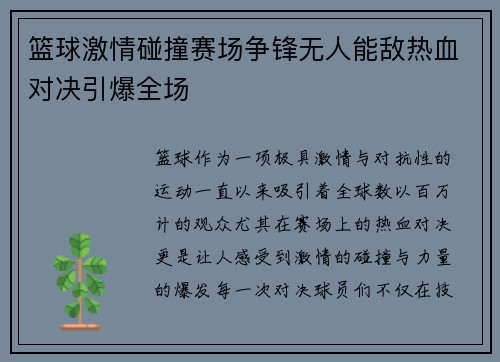 篮球激情碰撞赛场争锋无人能敌热血对决引爆全场

篮球作为一项极具激情与对抗性的运动一直以来吸引着全球数以百万计的观众尤其在赛场上的热血对决更是让人感受到激情的碰撞与力量的爆发每一次对决球员们不仅在技